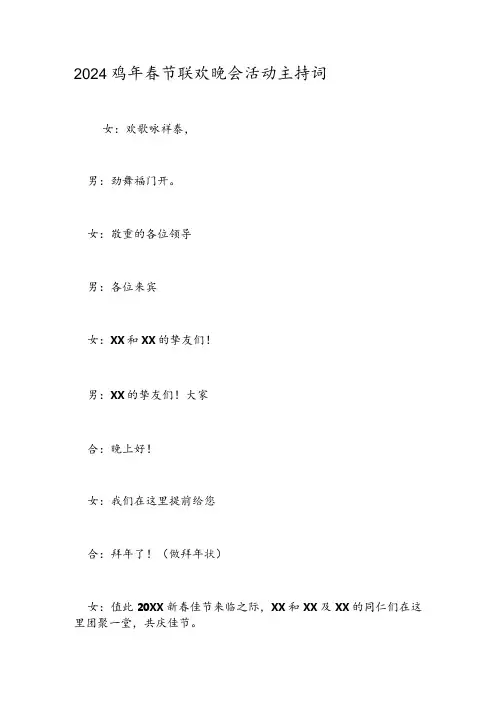 2024鸡年春节联欢晚会活动主持词

女：欢歌咏祥泰，

男：劲舞福门开。

女：敬重的各位领导

男：各位来宾

女：XX和XX的挚友们！

男：XX的挚友们！大家

合：晚上好！

女：我们在这里提前给您

合：拜年了！（做拜年状）

女：值此20XX新春佳节来临之际，XX和XX及XX的同仁们在这里团聚一堂，共庆佳节。